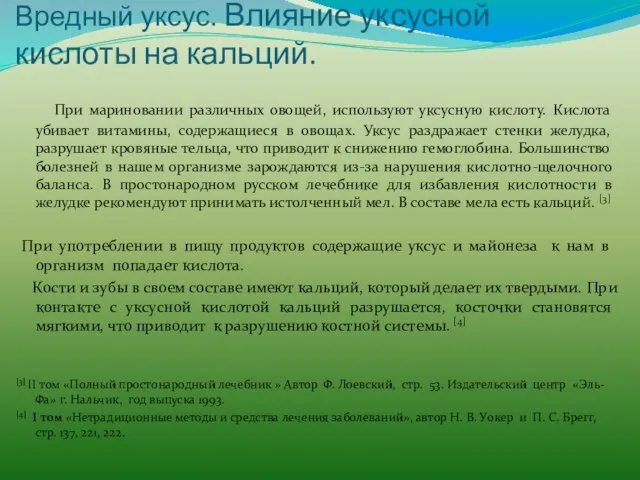 Вредный уксус. Влияние уксусной кислоты на кальций.

При мариновании различных овощей, используют уксусную кислоту. Кислота убивает витамины, содержащиеся в овощах. Уксус раздражает стенки желудка, разрушает кровяные тельца, что приводит к снижению гемоглобина. Большинство болезней в нашем организме зарождаются из-за нарушения кислотно-щелочного баланса. В простонародном русском лечебнике для избавления кислотности в желудке рекомендуют принимать истолченный мел. В составе мела есть кальций. [3]

При употреблении в пищу продуктов содержащие уксус и майонеза к нам в организм попадает кислота.

Кости и зубы в своем составе имеют кальций, который делает их твердыми. При контакте с уксусной кислотой кальций разрушается, косточки становятся мягкими, что приводит к разрушению костной системы. [4]

[3] II том «Полный простонародный лечебник » Автор Ф. Лоевский, стр. 53. Издательский центр «Эль-Фа» г. Нальчик, год выпуска 1993.

[4] I том «Нетрадиционные методы и средства лечения заболеваний», автор Н. В. Уокер и П. С. Брегг, стр. 137, 221, 222.